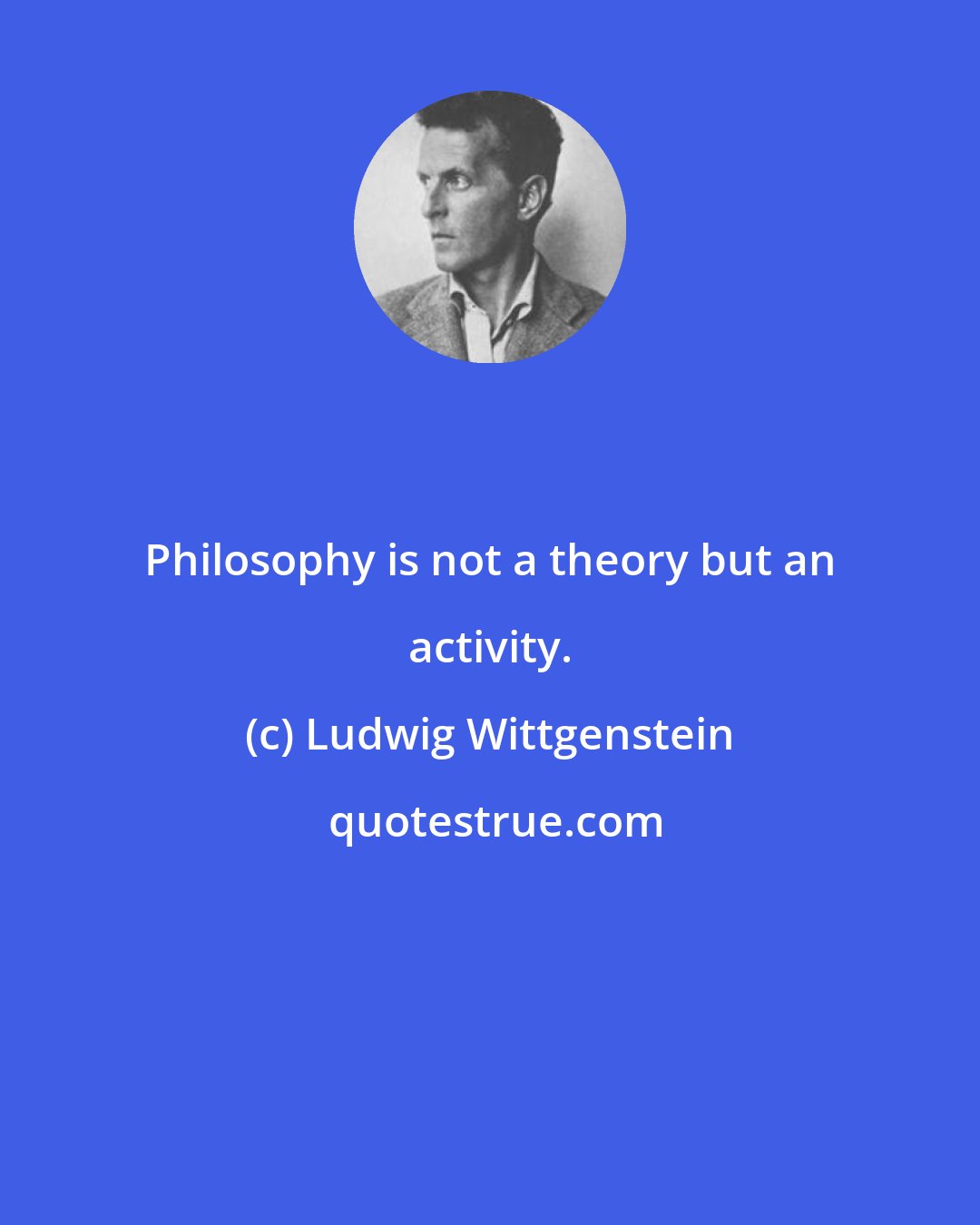 Philosophy is not a theory but an activity.

(c) Ludwig Wittgenstein

quotestrue.com